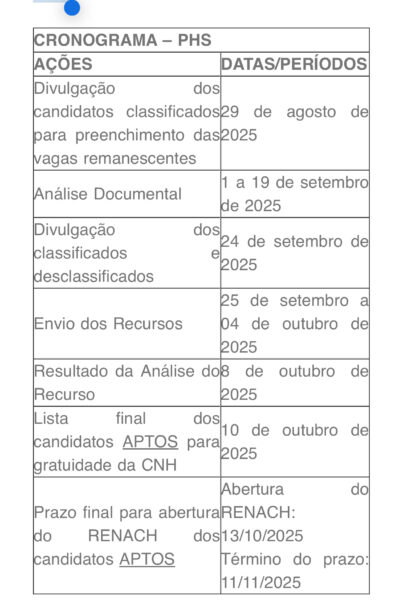 | CRONOGRAMA – PHS | |
|---|---|
| AÇÕES | DATAS/PERÍODOS |
| Divulgação dos candidatos classificados para preenchimento das vagas remanescentes | 29 de agosto de 2025 |
| Análise Documental | 1 a 19 de setembro de 2025 |
| Divulgação dos classificados e desclassificados | 24 de setembro de 2025 |
| Envio dos Recursos | 25 de setembro a 04 de outubro de 2025 |
| Resultado da Análise do Recurso | 8 de outubro de 2025 |
| Lista final dos candidatos APTOS para gratuidade da CNH | 10 de outubro de 2025 |
| Prazo final para abertura do RENACH dos candidatos APTOS | Abertura do RENACH: 13/10/2025 Término do prazo: 11/11/2025 |